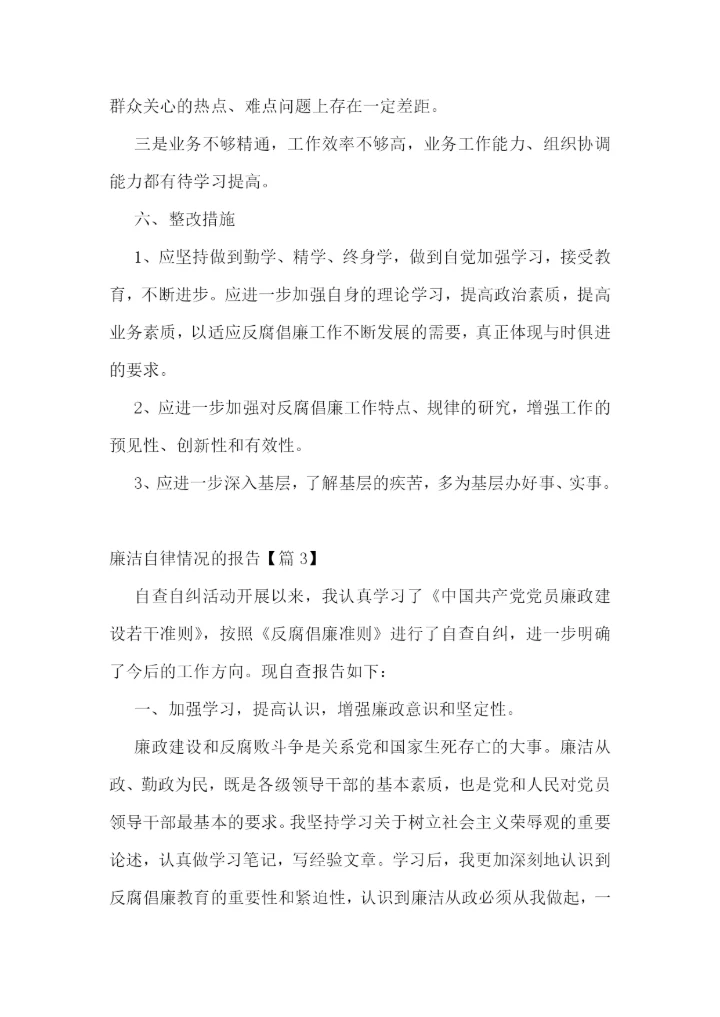 群众关心的热点、难点问题上存在一定差距。

三是业务不够精通，工作效率不够高，业务工作能力、组织协调能力都有待学习提高。

六、整改措施

1、应坚持做到勤学、精学、终身学，做到自觉加强学习，接受教育，不断进步。应进一步加强自身的理论学习，提高政治素质，提高业务素质，以适应反腐倡廉工作不断发展的需要，真正体现与时俱进的要求。

2、应进一步加强对反腐倡廉工作特点、规律的研究，增强工作的预见性、创新性和有效性。

3、应进一步深入基层，了解基层的疾苦，多为基层办好事、实事。

廉洁自律情况的报告【篇 3】

自查自纠活动开展以来，我认真学习了《中国共产党党员廉政建设若干准则》，按照《反腐倡廉准则》进行了自查自纠，进一步明确了今后的工作方向。现自查报告如下：

一、加强学习，提高认识，增强廉政意识和坚定性。

廉政建设和反腐败斗争是关系党和国家生死存亡的大事。廉洁从政、勤政为民，既是各级领导干部的基本素质，也是党和人民对党员领导干部最基本的要求。我坚持学习关于树立社会主义荣辱观的重要论述，认真做学习笔记，写经验文章。学习后，我更加深刻地认识到反腐倡廉教育的重要性和紧迫性，认识到廉洁从政必须从我做起，一